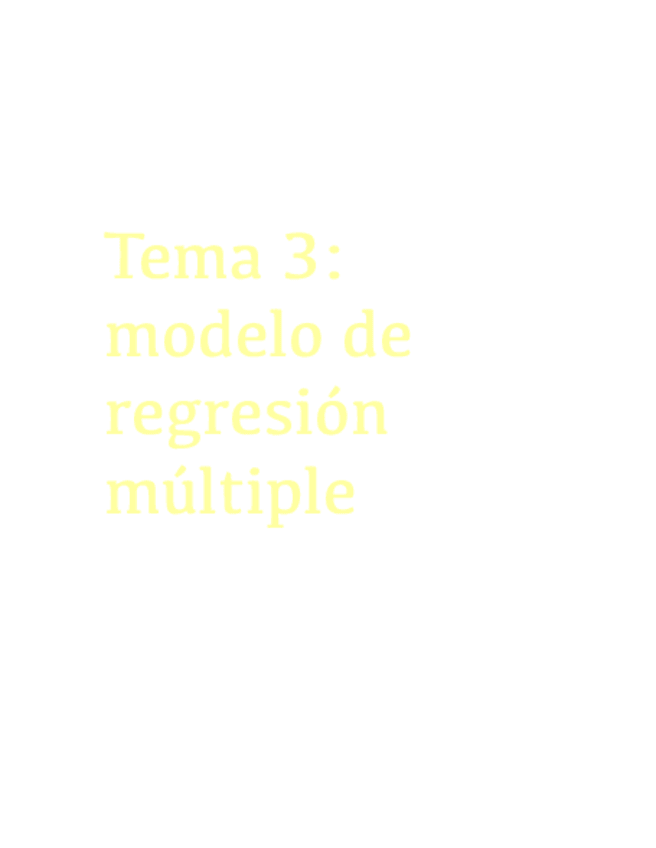 Tema 3: modelo de regresión múltiple